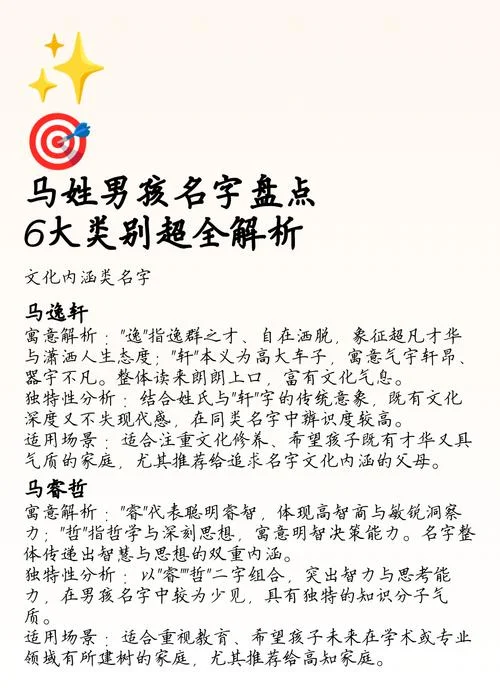 马姓男孩名字盘点
6大类别超全解析

文化内涵类名字

马逸轩
寓意解析："逸"指逸群之才、自在洒脱，象征超凡才华与潇洒人生态度；"轩"本义为高大车子，寓意气宇轩昂、器宇不凡。整体读来朗朗上口，富有文化气息。
独特性分析：结合姓氏与"轩"字的传统意象，既有文化深度又不失现代感，在同类名字中辨识度较高。
适用场景：适合注重文化修养、希望孩子既有才华又具气质的家庭，尤其推荐给追求名字文化内涵的父母。

马睿哲
寓意解析："睿"代表聪明睿智，体现高智商与敏锐洞察力；"哲"指哲学与深刻思想，寓意明智决策能力。名字整体传递出智慧与思想的双重内涵。
独特性分析：以"睿""哲"二字组合，突出智力与思考能力，在男孩名字中较为少见，具有独特的知识分子气质。
适用场景：适合重视教育、希望孩子未来在学术或专业领域有所建树的家庭，尤其推荐给高知家庭。